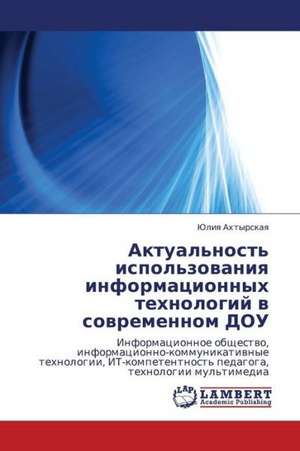 Юлия Ахтырская

Актуальность использования информационных технологий в современном ДОУ

Информационное общество, информационно-коммуникативные технологии, ИТ-компетентность педагога, технологии мультимедиа

LAP
LAMBERT
Academic Publishing